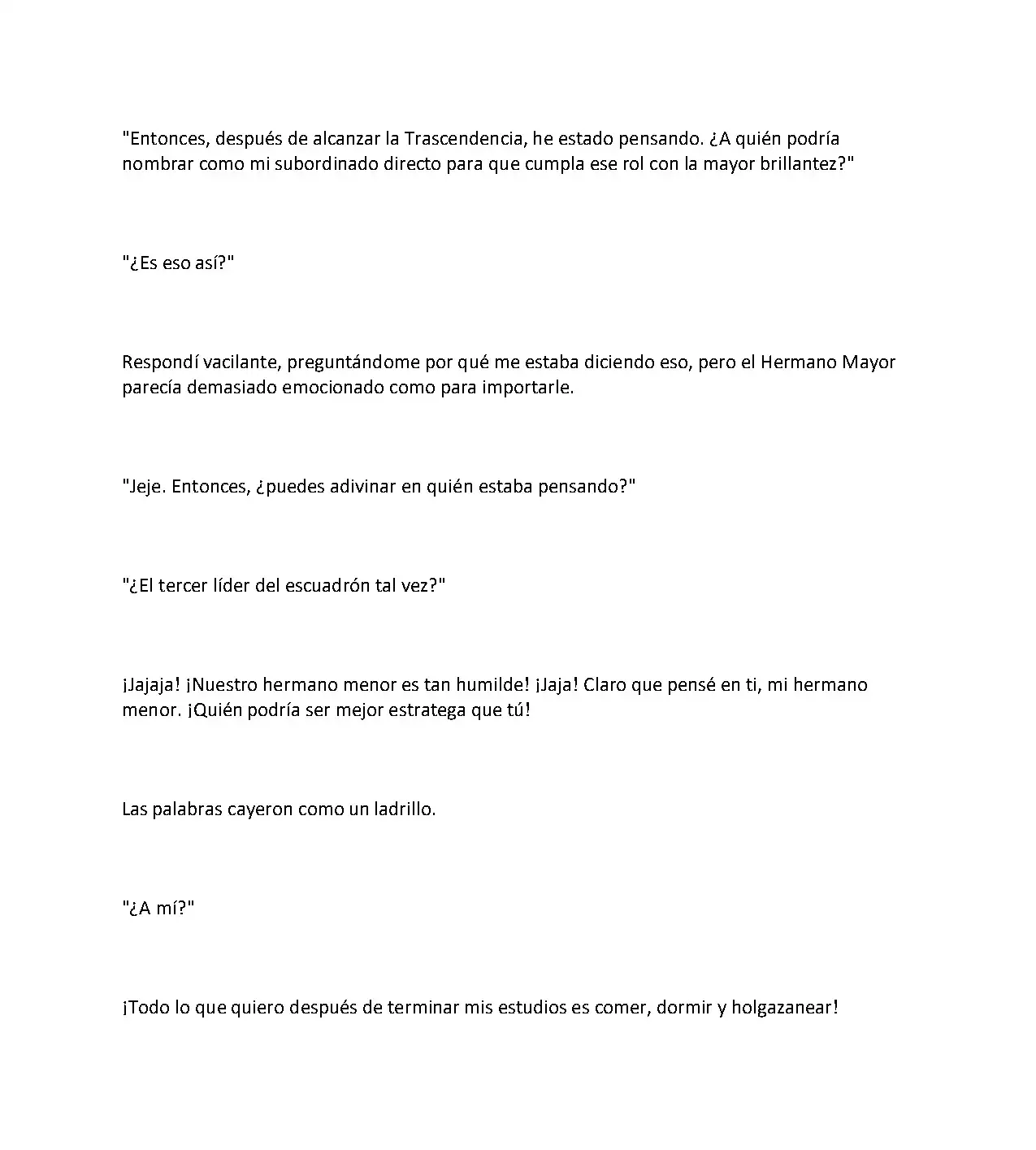 "Entonces, después de alcanzar la Trascendencia, he estado pensando. ¿A quién podría nombrar como mi subordinado directo para que cumpla ese rol con la mayor brillantez?"

"¿Es eso así?"

Respondí vacilante, preguntándome por qué me estaba diciendo eso, pero el Hermano Mayor parecía demasiado emocionado como para importarle.

"Jeje. Entonces, ¿puedes adivinar en quién estaba pensando?"

"¿El tercer líder del escuadrón tal vez?"

¡Jajaja! ¡Nuestro hermano menor es tan humilde! ¡Jaja! Claro que pensé en ti, mi hermano menor. ¡Quién podría ser mejor estratega que tú!

Las palabras cayeron como un ladrillo.

"¿A mí?"

¡Todo lo que quiero después de terminar mis estudios es comer, dormir y holgazanear!